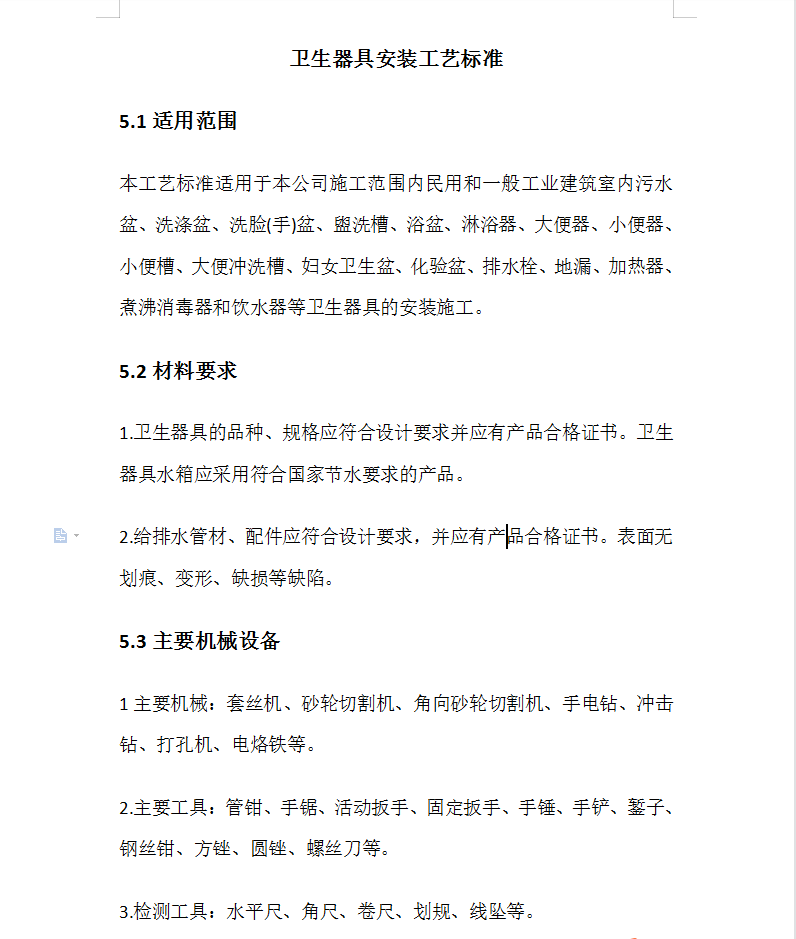 卫生器具安装工艺标准

5.1 适用范围

本工艺标准适用于本公司施工范围内民用和一般工业建筑室内污水盆、洗涤盆、洗脸(手)盆、盥洗槽、浴盆、淋浴器、大便器、小便器、小便槽、大便冲洗槽、妇女卫生盆、化验盆、排水栓、地漏、加热器、煮沸消毒器和饮水器等卫生器具的安装施工。

5.2 材料要求

1.卫生器具的品种、规格应符合设计要求并应有产品合格证书。卫生器具水箱应采用符合国家节水要求的产品。

2.给排水管材、配件应符合设计要求，并应有产品合格证书。表面无划痕、变形、缺损等缺陷。

5.3 主要机械设备

1 主要机械：套丝机、砂轮切割机、角向砂轮切割机、手电钻、冲击钻、打孔机、电烙铁等。

2.主要工具：管钳、手锯、活动扳手、固定扳手、手锤、手铲、錾子、钢丝钳、方锉、圆锉、螺丝刀等。

3.检测工具：水平尺、角尺、卷尺、划规、线坠等。